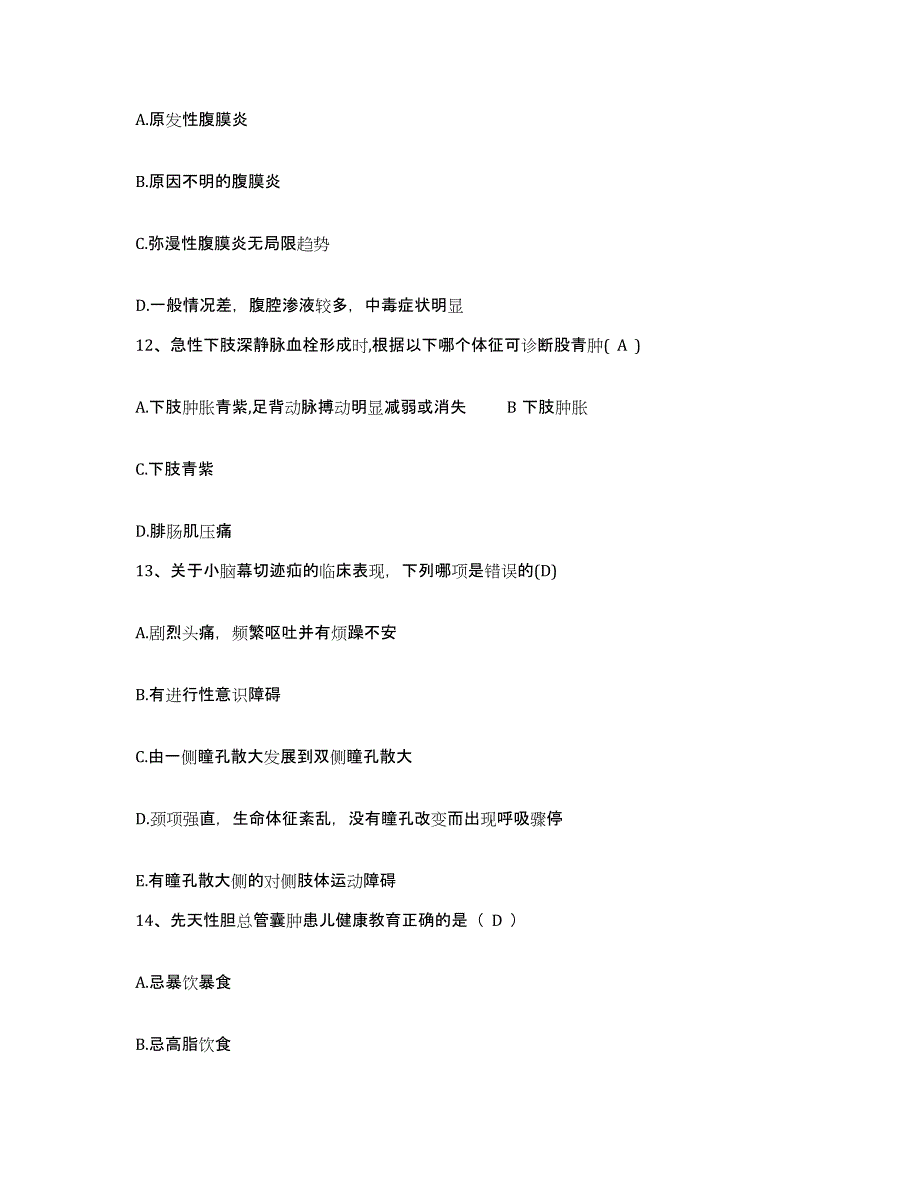 A.原发性腹膜炎

B.原因不明的腹膜炎

C.弥漫性腹膜炎无局限趋势

D.一般情况差，腹腔渗液较多，中毒症状明显

12、急性下肢深静脉血栓形成时,根据以下哪个体征可诊断股青肿( A )

A.下肢肿胀青紫,足背动脉搏动明显减弱或消失　　B 下肢肿胀

C.下肢青紫

D.腓肠肌压痛

13、关于小脑幕切迹疝的临床表现，下列哪项是错误的(D)

A.剧烈头痛，频繁呕吐并有烦躁不安

B.有进行性意识障碍

C.由一侧瞳孔散大发展到双侧瞳孔散大

D.颈项强直，生命体征紊乱，没有瞳孔改变而出现呼吸骤停

E.有瞳孔散大侧的对侧肢体运动障碍

14、先天性胆总管囊肿患儿健康教育正确的是（ D ）

A.忌暴饮暴食

B.忌高脂饮食